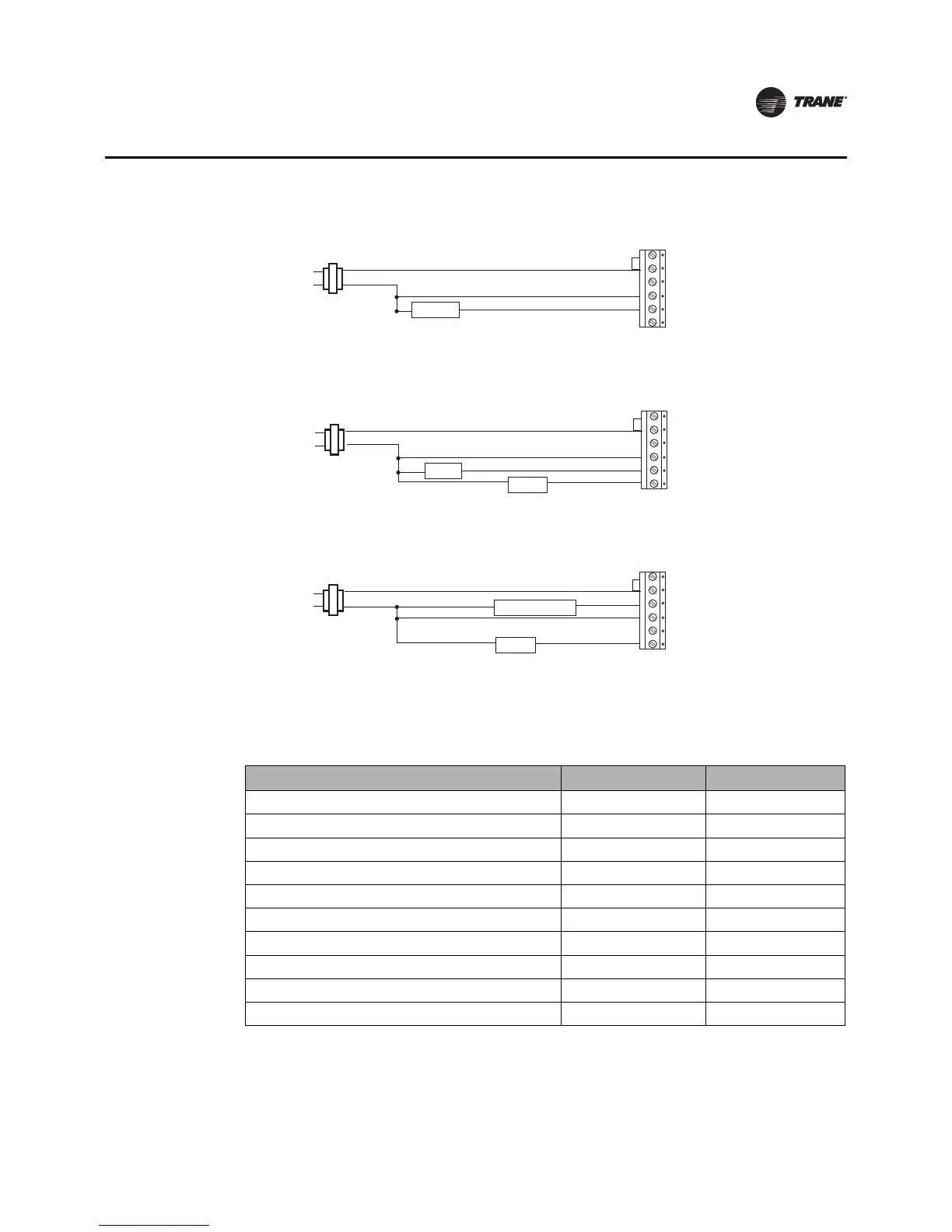 TRANE